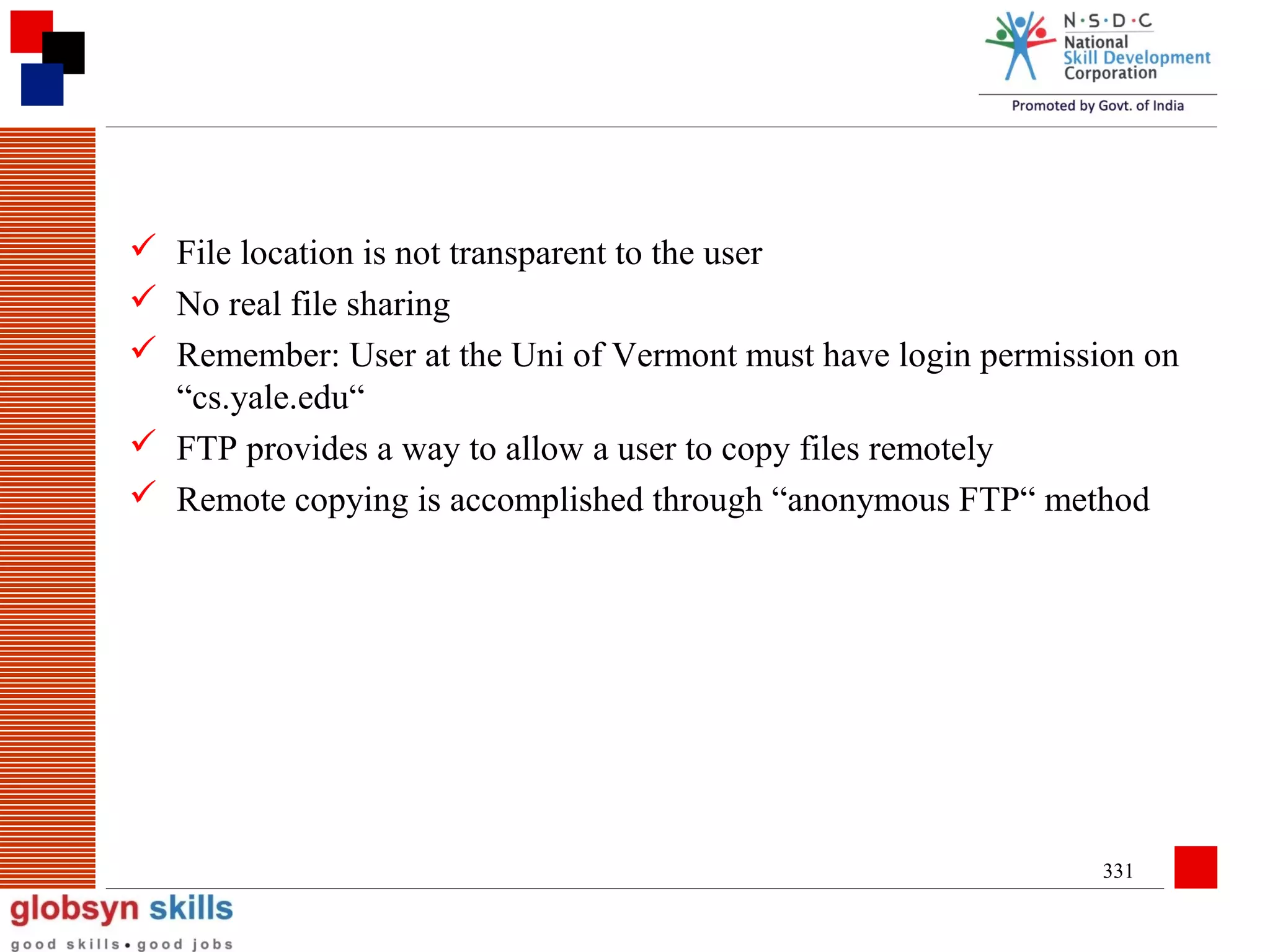 N·S·D·C
National
Skill Development
Corporation
Promoted by Govt. of India

✓ File location is not transparent to the user
✓ No real file sharing
✓ Remember: User at the Uni of Vermont must have login permission on “cs.yale.edu“
✓ FTP provides a way to allow a user to copy files remotely
✓ Remote copying is accomplished through “anonymous FTP“ method

331

globsyn skills
good skills • good jobs